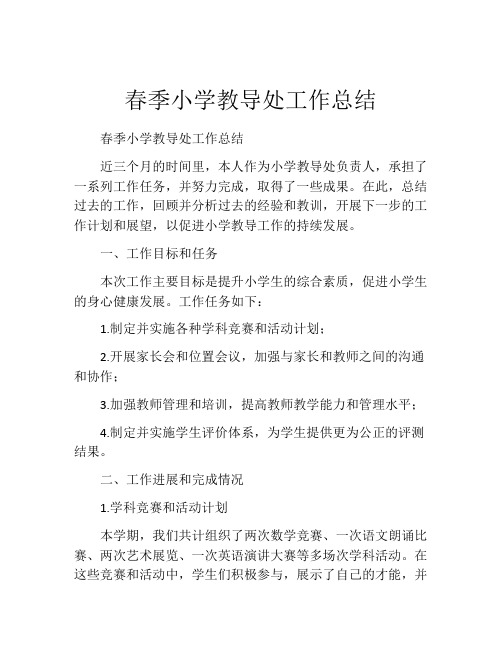 春季小学教导处工作总结

春季小学教导处工作总结

近三个月的时间里，本人作为小学教导处负责人，承担了一系列工作任务，并努力完成，取得了一些成果。在此，总结过去的工作，回顾并分析过去的经验和教训，开展下一步的工作计划和展望，以促进小学教导工作的持续发展。

一、工作目标和任务

本次工作主要目标是提升小学生的综合素质，促进小学生的身心健康发展。工作任务如下：

1.制定并实施各种学科竞赛和活动计划；

2.开展家长会和位置会议，加强与家长和教师之间的沟通和协作；

3.加强教师管理和培训，提高教师教学能力和管理水平；

4.制定并实施学生评价体系，为学生提供更为公正的评测结果。

二、工作进展和完成情况

1.学科竞赛和活动计划

本学期，我们共计组织了两次数学竞赛、一次语文朗诵比赛、两次艺术展览、一次英语演讲大赛等多场次学科活动。在这些竞赛和活动中，学生们积极参与，展示了自己的才能，并